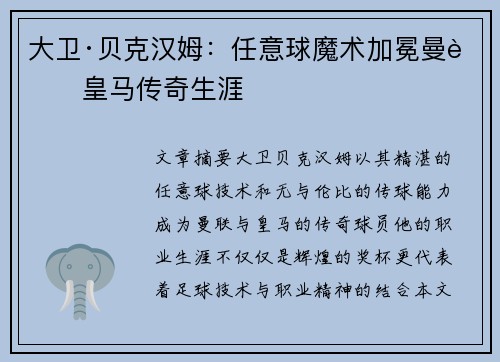 大卫·贝克汉姆：任意球魔术加冕曼è 皇马传奇生涯

文章摘要大卫贝克汉姆以其精湛的任意球技术和无与伦比的传球能力成为曼联与皇马的传奇球员他的职业生涯不仅仅是辉煌的奖杯更代表着足球技术与职业精神的结合本文